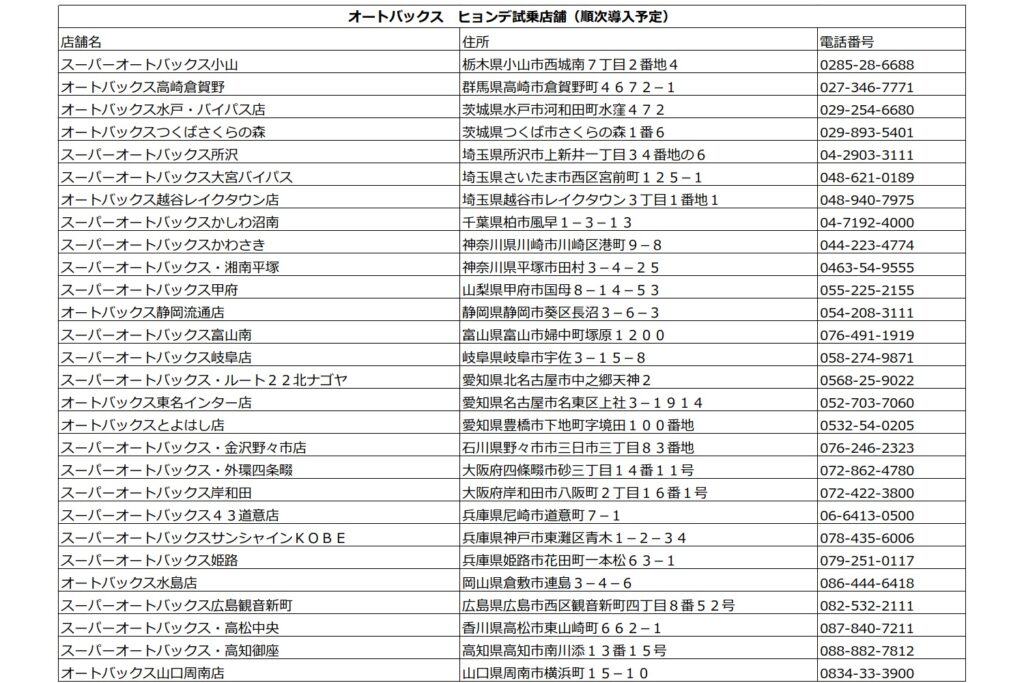 オートバックス　ヒョンデ試乗店舗（順次導入予定）

| 店舗名 | 住所 | 電話番号 |
|---|---|---|
| スーパーオートバックス小山 | 栃木県小山市西城南７丁目２番地４ | 0285-28-6688 |
| オートバックス高崎倉賀野 | 群馬県高崎市倉賀野町４６７２－１ | 027-346-7771 |
| オートバックス水戸・バイパス店 | 茨城県水戸市河和田町水窪４７２ | 029-254-6680 |
| オートバックスつくばさくらの森 | 茨城県つくば市さくらの森１番６ | 029-893-5401 |
| スーパーオートバックス所沢 | 埼玉県所沢市上新井一丁目３４番地の６ | 04-2903-3111 |
| スーパーオートバックス大宮バイパス | 埼玉県さいたま市西区宮前町１２５－１ | 048-621-0189 |
| オートバックス越谷レイクタウン店 | 埼玉県越谷市レイクタウン３丁目１番地１ | 048-940-7975 |
| スーパーオートバックスかしわ沼南 | 千葉県柏市風早１－３－１３ | 04-7192-4000 |
| スーパーオートバックスかわさき | 神奈川県川崎市川崎区港町９－８ | 044-223-4774 |
| スーパーオートバックス・湘南平塚 | 神奈川県平塚市田村３－４－２５ | 0463-54-9555 |
| スーパーオートバックス甲府 | 山梨県甲府市国母８－１４－５３ | 055-225-2155 |
| オートバックス静岡流通店 | 静岡県静岡市葵区長沼３－６－３ | 054-208-3111 |
| スーパーオートバックス富山南 | 富山県富山市婦中町塚原１２００ | 076-491-1919 |
| スーパーオートバックス岐阜店 | 岐阜県岐阜市宇佐３－１５－８ | 058-274-9871 |
| スーパーオートバックス・ルート２２北ナゴヤ | 愛知県北名古屋市中之郷天神２ | 0568-25-9022 |
| オートバックス東名インター店 | 愛知県名古屋市名東区上社３－１９１４ | 052-703-7060 |
| オートバックスとよはし店 | 愛知県豊橋市下地町字境田１００番地 | 0532-54-0205 |
| スーパーオートバックス・金沢野々市店 | 石川県野々市市三日市三丁目８３番地 | 076-246-2323 |
| スーパーオートバックス・外環四条畷 | 大阪府四條畷市砂三丁目１４番１１号 | 072-862-4780 |
| スーパーオートバックス岸和田 | 大阪府岸和田市八阪町２丁目１６番１号 | 072-422-3800 |
| スーパーオートバックス４３道意店 | 兵庫県尼崎市道意町７－１ | 06-6413-0500 |
| スーパーオートバックスサンシャインＫＯＢＥ | 兵庫県神戸市東灘区青木１－２－３４ | 078-435-6006 |
| スーパーオートバックス姫路 | 兵庫県姫路市花田町一本松６３－１ | 079-251-0117 |
| オートバックス水島店 | 岡山県倉敷市連島３－４－６ | 086-444-6418 |
| スーパーオートバックス広島観音新町 | 広島県広島市西区観音新町四丁目８番５２号 | 082-532-2111 |
| スーパーオートバックス・高松中央 | 香川県高松市東山崎町６６２－１ | 087-840-7211 |
| スーパーオートバックス・高知御座 | 高知県高知市南川添１３番１５号 | 088-882-7812 |
| オートバックス山口周南店 | 山口県周南市横浜町１５－１０ | 0834-33-3900 |